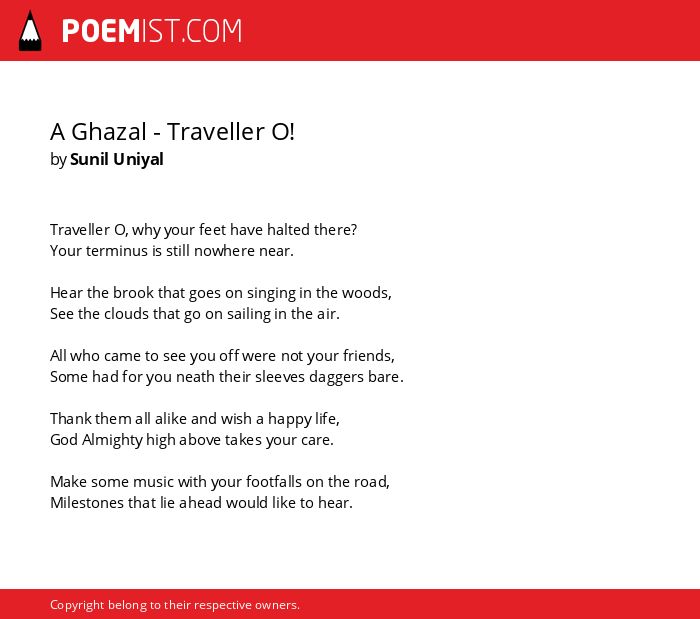 POEMIST.COM

A Ghazal - Traveller O!
by Sunil Uniyal

Traveller O, why your feet have halted there?
Your terminus is still nowhere near.

Hear the brook that goes on singing in the woods,
See the clouds that go on sailing in the air.

All who came to see you off were not your friends,
Some had for you neath their sleeves daggers bare.

Thank them all alike and wish a happy life,
God Almighty high above takes your care.

Make some music with your footfalls on the road,
Milestones that lie ahead would like to hear.

Copyright belong to their respective owners.